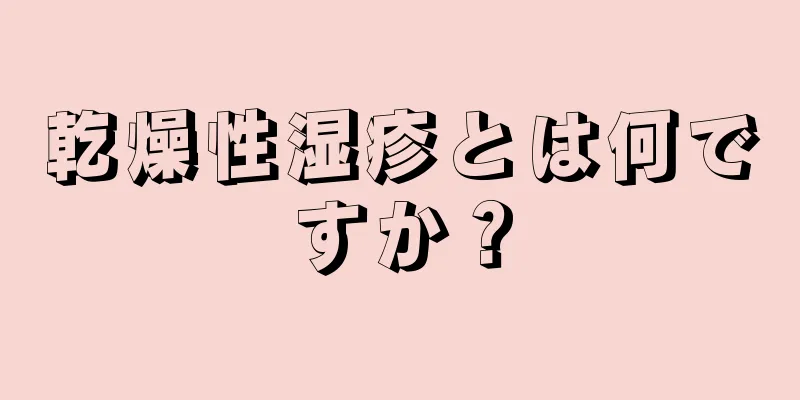 乾燥性湿疹とは何ですか？